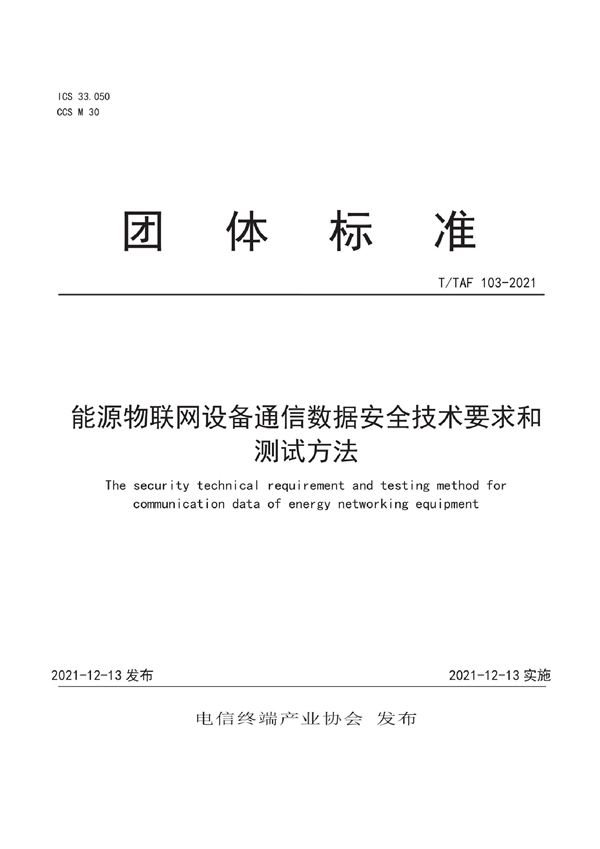 ICS 33.050
CCS M 30

团 体 标 准

T/TAF 103-2021

能源物联网设备通信数据安全技术要求和测试方法

The security technical requirement and testing method for communication data of energy networking equipment

2021-12-13 发布

2021-12-13 实施

电信终端产业协会 发布